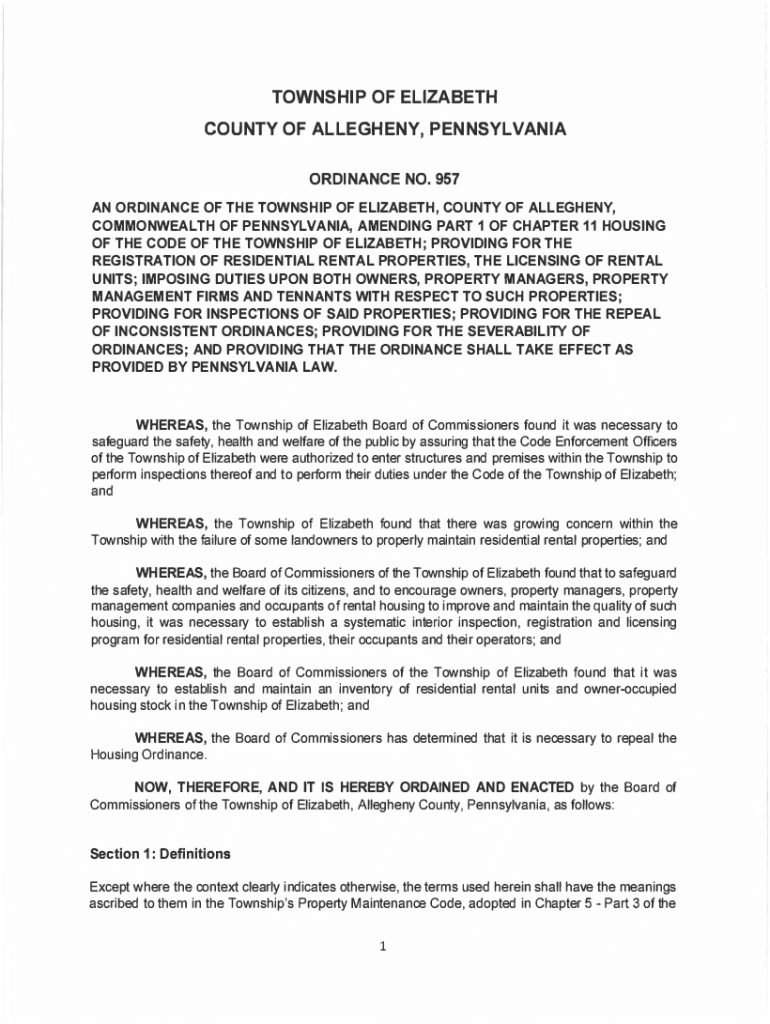 TOWNSHIP OF ELIZABETH

COUNTY OF ALLEGHENY, PENNSYLVANIA

ORDINANCE NO. 957

AN ORDINANCE OF THE TOWNSHIP OF ELIZABETH, COUNTY OF ALLEGHENY, COMMONWEALTH OF PENNSYLVANIA, AMENDING PART 1 OF CHAPTER 11 HOUSING OF THE CODE OF THE TOWNSHIP OF ELIZABETH; PROVIDING FOR THE REGISTRATION OF RESIDENTIAL RENTAL PROPERTIES, THE LICENSING OF RENTAL UNITS; IMPOSING DUTIES UPON BOTH OWNERS, PROPERTY MANAGERS, PROPERTY MANAGEMENT FIRMS AND TENNANTS WITH RESPECT TO SUCH PROPERTIES; PROVIDING FOR INSPECTIONS OF SAID PROPERTIES; PROVIDING FOR THE REPEAL OF INCONSISTENT ORDINANCES; PROVIDING FOR THE SEVERABILITY OF ORDINANCES; AND PROVIDING THAT THE ORDINANCE SHALL TAKE EFFECT AS PROVIDED BY PENNSYLVANIA LAW.

WHEREAS, the Township of Elizabeth Board of Commissioners found it was necessary to safeguard the safety, health and welfare of the public by assuring that the Code Enforcement Officers of the Township of Elizabeth were authorized to enter structures and premises within the Township to perform inspections thereof and to perform their duties under the Code of the Township of Elizabeth; and

WHEREAS, the Township of Elizabeth found that there was growing concern within the Township with the failure of some landowners to properly maintain residential rental properties; and

WHEREAS, the Board of Commissioners of the Township of Elizabeth found that to safeguard the safety, health and welfare of its citizens, and to encourage owners, property managers, property management companies and occupants of rental housing to improve and maintain the quality of such housing, it was necessary to establish a systematic interior inspection, registration and licensing program for residential rental properties, their occupants and their operators; and

WHEREAS, the Board of Commissioners of the Township of Elizabeth found that it was necessary to establish and maintain an inventory of residential rental units and owner-occupied housing stock in the Township of Elizabeth; and

WHEREAS, the Board of Commissioners has determined that it is necessary to repeal the Housing Ordinance.

NOW, THEREFORE, AND IT IS HEREBY ORDAINED AND ENACTED by the Board of Commissioners of the Township of Elizabeth, Allegheny County, Pennsylvania, as follows:

Section 1: Definitions

Except where the context clearly indicates otherwise, the terms used herein shall have the meanings ascribed to them in the Township's Property Maintenance Code, adopted in Chapter 5 - Part 3 of the

1